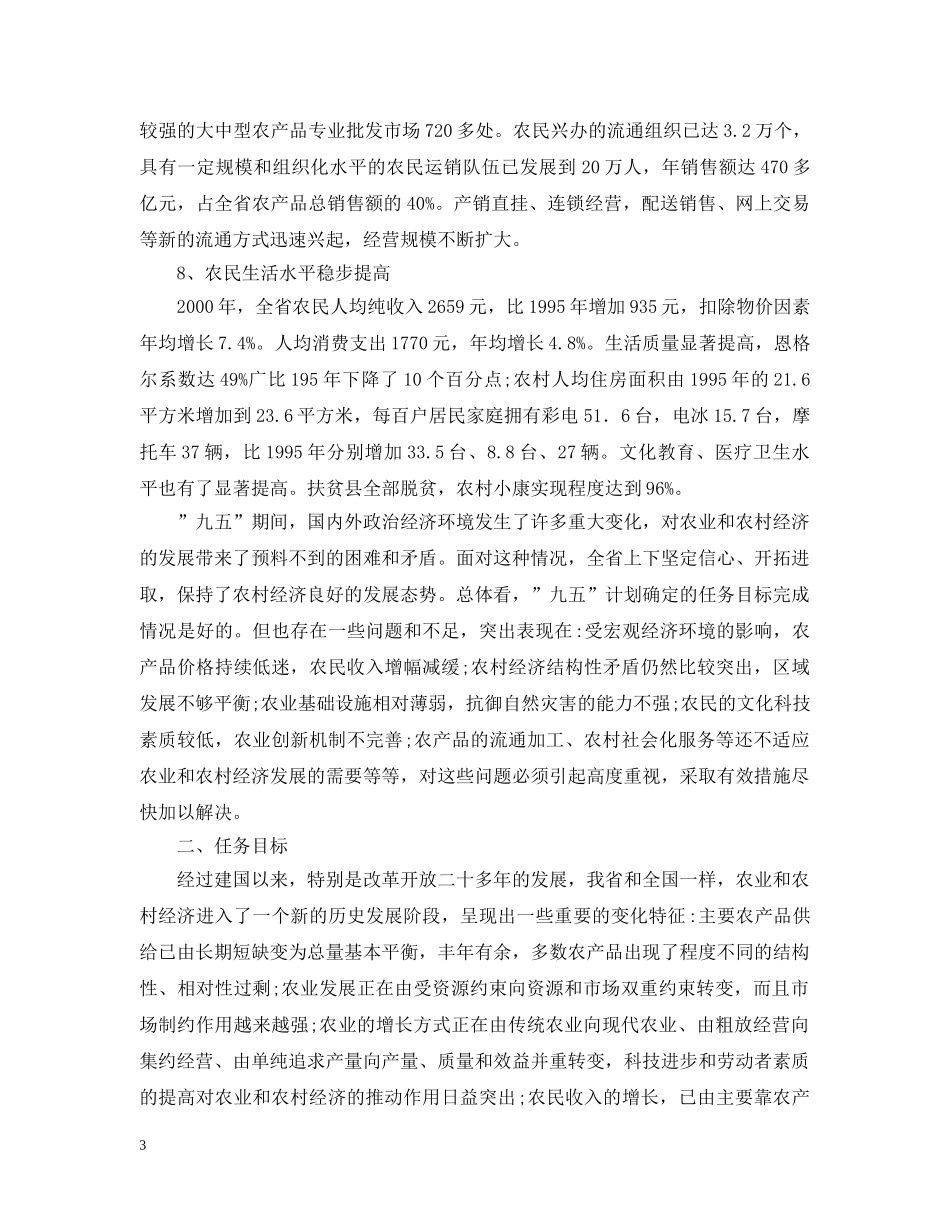 较强的大中型农产品专业批发市场720多处。农民兴办的流通组织已达3.2万个，具有一定规模和组织化水平的农民运销队伍已发展到20万人，年销售额达470多亿元，占全省农产品总销售额的40%。产销直挂、连锁经营，配送销售、网上交易等新的流通方式迅速兴起，经营规模不断扩大。

8、农民生活水平稳步提高

2000年，全省农民人均纯收入2659元，比1995年增加935元，扣除物价因素年均增长7.4%。人均消费支出1770元，年均增长4.8%。生活质量显著提高，恩格尔系数达49%广比195年下降了10个百分点;农村人均住房面积由1995年的21.6平方米增加到23.6平方米，每百户居民家庭拥有彩电51．6台，电冰15.7台，摩托车37辆，比1995年分别增加33.5台、8.8台、27辆。文化教育、医疗卫生水平也有了显著提高。扶贫县全部脱贫，农村小康实现程度达到96%。

”九五”期间，国内外政治经济环境发生了许多重大变化，对农业和农村经济的发展带来了预料不到的困难和矛盾。面对这种情况，全省上下坚定信心、开拓进取，保持了农村经济良好的发展态势。总体看，”九五”计划确定的任务目标完成情况是好的。但也存在一些问题和不足，突出表现在:受宏观经济环境的影响，农产品价格持续低迷，农民收入增幅减缓;农村经济结构性矛盾仍然比较突出，区域发展不够平衡;农业基础设施相对薄弱，抗御自然灾害的能力不强;农民的文化科技素质较低，农业创新机制不完善;农产品的流通加工、农村社会化服务等还不适应农业和农村经济发展的需要等等，对这些问题必须引起高度重视，采取有效措施尽快加以解决。

二、任务目标

经过建国以来，特别是改革开放二十多年的发展，我省和全国一样，农业和农村经济进入了一个新的历史发展阶段，呈现出一些重要的变化特征:主要农产品供给已由长期短缺变为总量基本平衡，丰年有余，多数农产品出现了程度不同的结构性、相对性过剩;农业发展正在由受资源约束向资源和市场双重约束转变，而且市场制约作用越来越强;农业的增长方式正在由传统农业向现代农业、由粗放经营向集约经营、由单纯追求产量向产量、质量和效益并重转变，科技进步和劳动者素质的提高对农业和农村经济的推动作用日益突出;农民收入的增长，已由主要靠农产

3